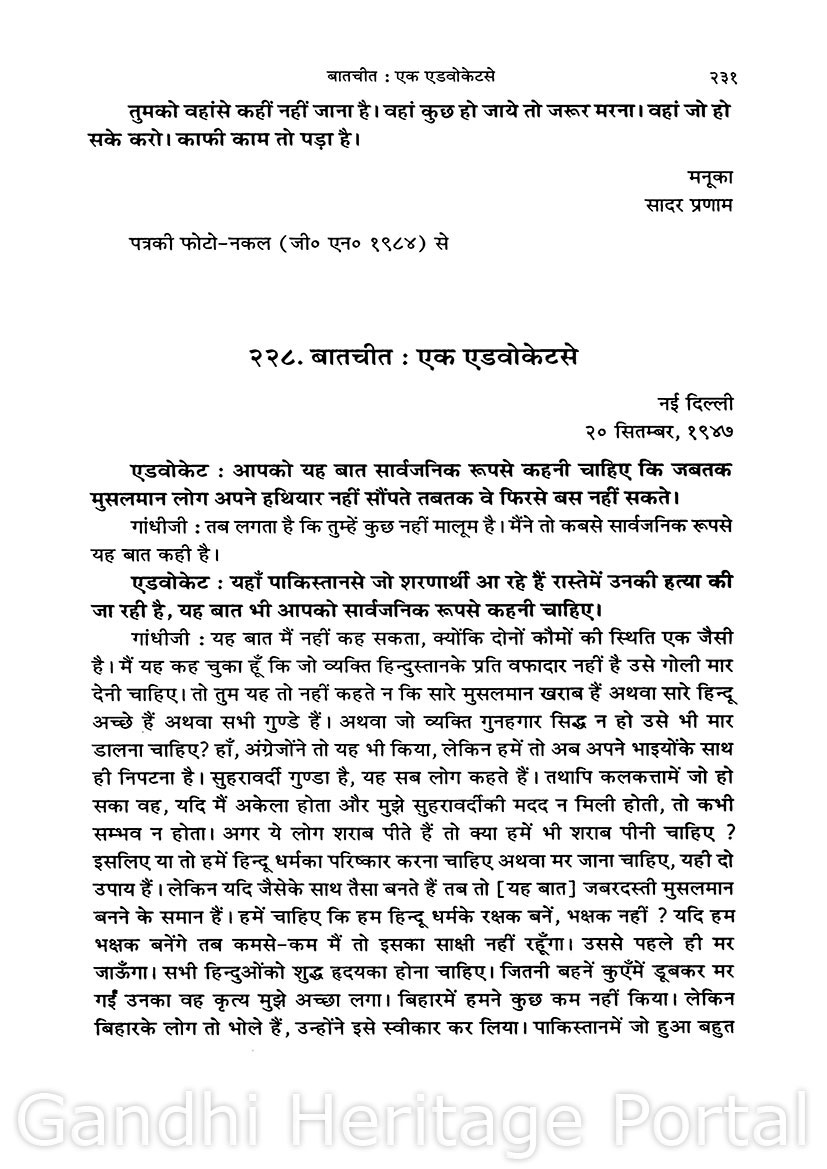 बातचीत : एक एडवोकेटसे २३१

तुमको वहांसे कहीं नहीं जाना है। वहां कुछ हो जाये तो जरूर मरना। वहां जो हो सके करो। काफी काम तो पड़ा है।

मनूका
सादर प्रणाम

पत्रकी फोटो-नकल (जी० एन० १९८४) से

२२८. बातचीत : एक एडवोकेटसे

नई दिल्ली
२० सितम्बर, १९४७

एडवोकेट : आपको यह बात सार्वजनिक रूपसे कहनी चाहिए कि जबतक मुसलमान लोग अपने हथियार नहीं सौंपते तबतक वे फिरसे बस नहीं सकते।

गांधीजी : तब लगता है कि तुम्हें कुछ नहीं मालूम है। मैंने तो कबसे सार्वजनिक रूपसे यह बात कही है।

एडवोकेट : यहाँ पाकिस्तानसे जो शरणार्थी आ रहे हैं रास्तेमें उनकी हत्या की जा रही है, यह बात भी आपको सार्वजनिक रूपसे कहनी चाहिए।

गांधीजी : यह बात मैं नहीं कह सकता, क्योंकि दोनों कौमों की स्थिति एक जैसी है। मैं यह कह चुका हूँ कि जो व्यक्ति हिन्दुस्तानके प्रति वफादार नहीं है उसे गोली मार देनी चाहिए। तो तुम यह तो नहीं कहते न कि सारे मुसलमान खराब हैं अथवा सारे हिन्दू अच्छे हैं अथवा सभी गुण्डे हैं। अथवा जो व्यक्ति गुनहगार सिद्ध न हो उसे भी मार डालना चाहिए? हाँ, अंग्रेजोंने तो यह भी किया, लेकिन हमें तो अब अपने भाइयोंके साथ ही निपटना है। सुहरावर्दी गुण्डा है, यह सब लोग कहते हैं। तथापि कलकत्तामें जो हो सका वह, यदि मैं अकेला होता और मुझे सुहरावर्दीकी मदद न मिली होती, तो कभी सम्भव न होता। अगर ये लोग शराब पीते हैं तो क्या हमें भी शराब पीनी चाहिए ? इसलिए या तो हमें हिन्दू धर्मका परिष्कार करना चाहिए अथवा मर जाना चाहिए, यही दो उपाय हैं। लेकिन यदि जैसेके साथ तैसा बनते हैं तब तो [यह बात] जबरदस्ती मुसलमान बनने के समान हैं। हमें चाहिए कि हम हिन्दू धर्मके रक्षक बनें, भक्षक नहीं ? यदि हम भक्षक बनेंगे तब कमसे-कम मैं तो इसका साक्षी नहीं रहूँगा। उससे पहले ही मर जाऊँगा। सभी हिन्दुओंको शुद्ध हृदयका होना चाहिए। जितनी बहनें कुएँमें डूबकर मर गईं उनका वह कृत्य मुझे अच्छा लगा। बिहारमें हमने कुछ कम नहीं किया। लेकिन बिहारके लोग तो भोले हैं, उन्होंने इसे स्वीकार कर लिया। पाकिस्तानमें जो हुआ बहुत

Gandhi Heritage Portal